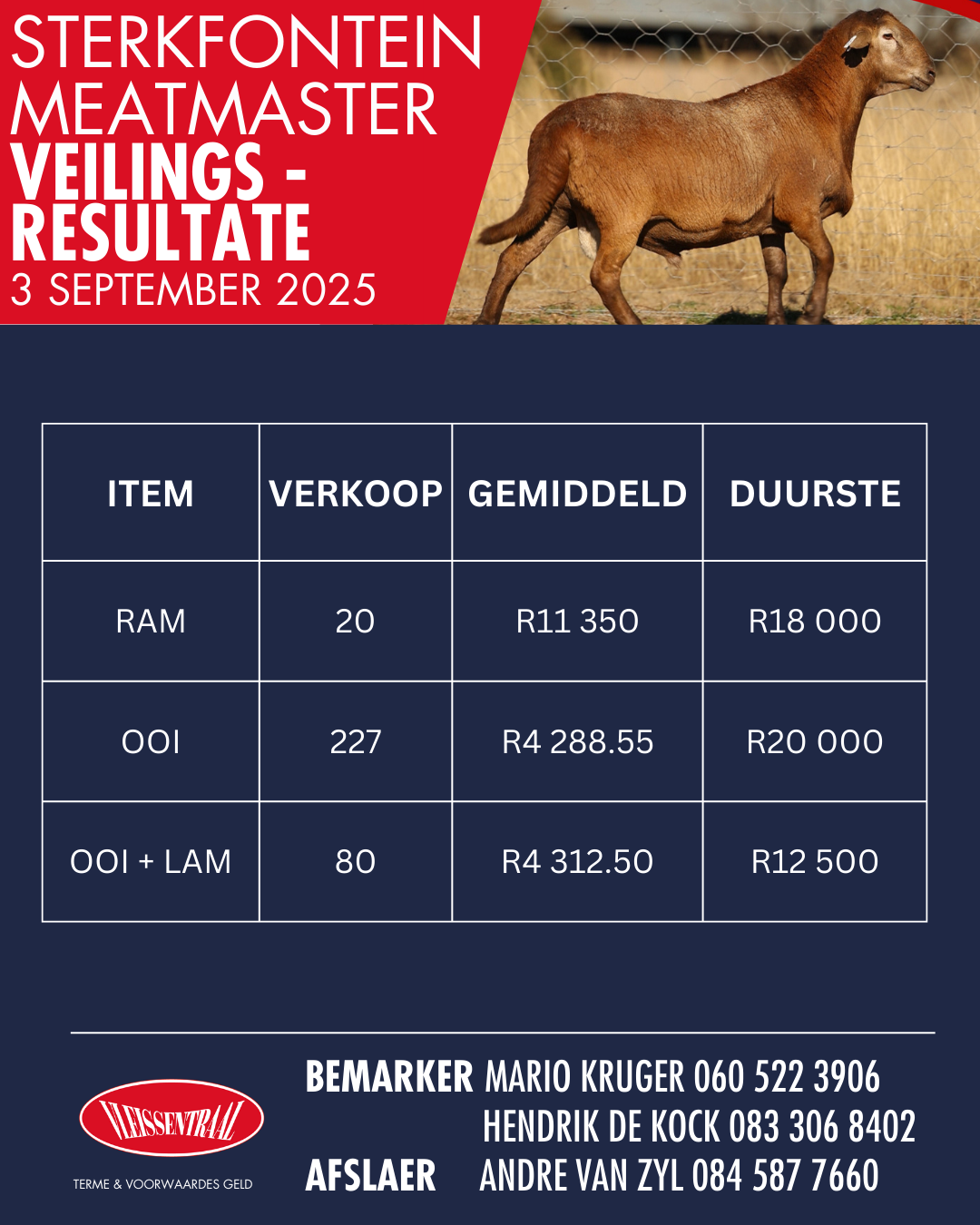 STERKFONTEIN MEATMASTER VEILINGS - RESULTATE
3 SEPTEMBER 2025

| ITEM | VERKOOP | GEMIDDELD | DUURSTE |
|---|---|---|---|
| RAM | 20 | R11 350 | R18 000 |
| OOI | 227 | R4 288.55 | R20 000 |
| OOI + LAM | 80 | R4 312.50 | R12 500 |

VLEISSENTRAAL
TERME & VOORWAARDES GELD

BEMARKER MARIO KRUGER 060 522 3906
HENDRIK DE KOCK 083 306 8402
AFSLAER ANDRE VAN ZYL 084 587 7660